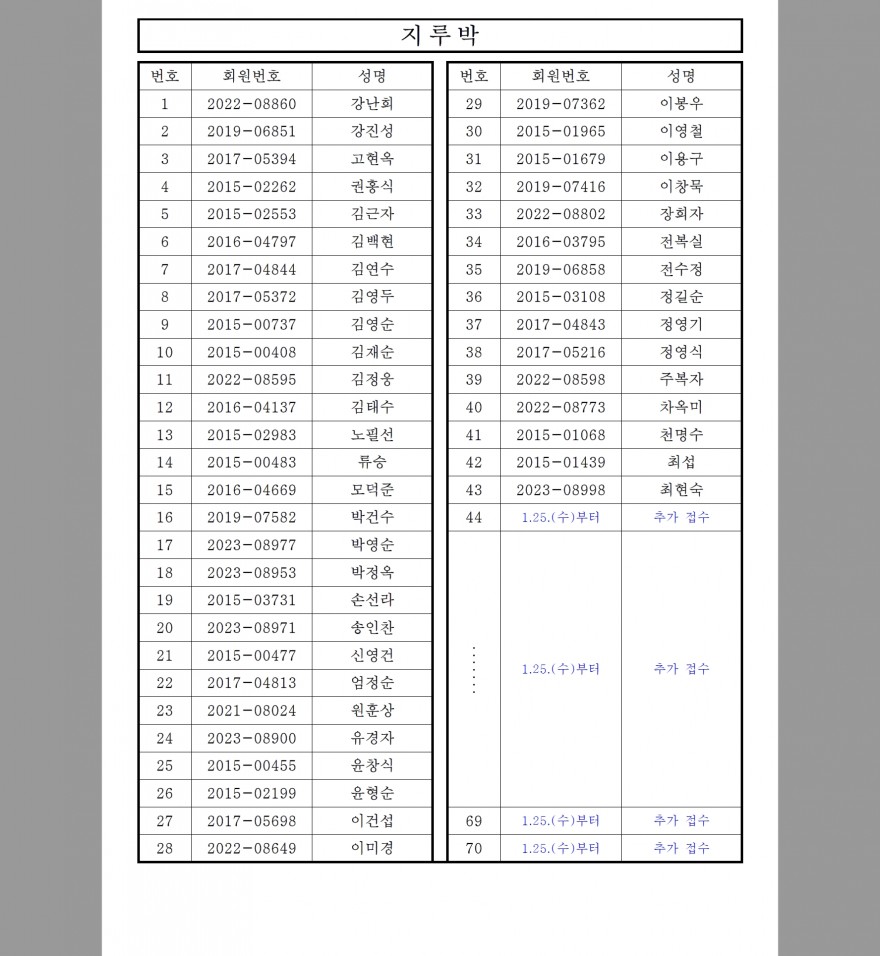 지루박

| 번호 | 회원번호 | 성명 |
|---|---|---|
| 1 | 2022-08860 | 강난희 |
| 2 | 2019-06851 | 강진성 |
| 3 | 2017-05394 | 고현옥 |
| 4 | 2015-02262 | 권홍식 |
| 5 | 2015-02553 | 김근자 |
| 6 | 2016-04797 | 김백현 |
| 7 | 2017-04844 | 김연수 |
| 8 | 2017-05372 | 김영두 |
| 9 | 2015-00737 | 김영순 |
| 10 | 2015-00408 | 김재순 |
| 11 | 2022-08595 | 김정웅 |
| 12 | 2016-04137 | 김태수 |
| 13 | 2015-02983 | 노필선 |
| 14 | 2015-00483 | 류승 |
| 15 | 2016-04669 | 모덕준 |
| 16 | 2019-07582 | 박건수 |
| 17 | 2023-08977 | 박영순 |
| 18 | 2023-08953 | 박정옥 |
| 19 | 2015-03731 | 손선라 |
| 20 | 2023-08971 | 송인찬 |
| 21 | 2015-00477 | 신영건 |
| 22 | 2017-04813 | 엄정순 |
| 23 | 2021-08024 | 원훈상 |
| 24 | 2023-08900 | 유경자 |
| 25 | 2015-00455 | 윤창식 |
| 26 | 2015-02199 | 윤형순 |
| 27 | 2017-05698 | 이건섭 |
| 28 | 2022-08649 | 이미경 |

| 번호 | 회원번호 | 성명 |
|---|---|---|
| 29 | 2019-07362 | 이봉우 |
| 30 | 2015-01965 | 이영철 |
| 31 | 2015-01679 | 이용구 |
| 32 | 2019-07416 | 이창묵 |
| 33 | 2022-08802 | 장희자 |
| 34 | 2016-03795 | 전복실 |
| 35 | 2019-06858 | 전수정 |
| 36 | 2015-03108 | 정길순 |
| 37 | 2017-04843 | 정영기 |
| 38 | 2017-05216 | 정영식 |
| 39 | 2022-08598 | 주복자 |
| 40 | 2022-08773 | 차옥미 |
| 41 | 2015-01068 | 천명수 |
| 42 | 2015-01439 | 최섭 |
| 43 | 2023-08998 | 최현숙 |
| 44 | 1.25.(수)부터 | 추가 접수 |
| ⋮ | 1.25.(수)부터 | 추가 접수 |
| 69 | 1.25.(수)부터 | 추가 접수 |
| 70 | 1.25.(수)부터 | 추가 접수 |